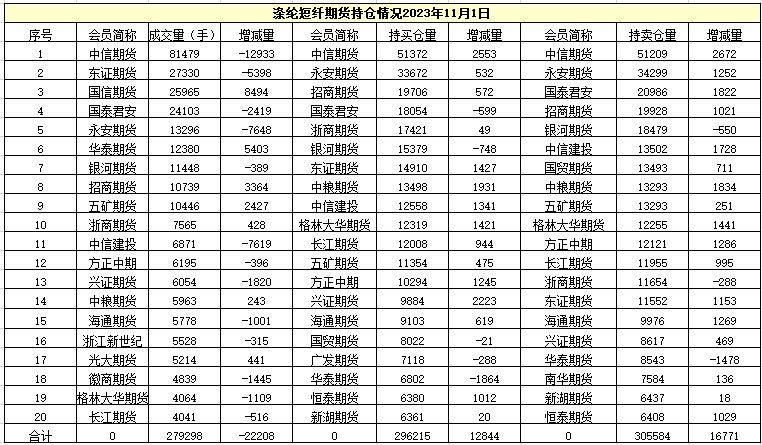 涤纶短纤期货持仓情况2023年11月1日

| 序号 | 会员简称 | 成交量（手） | 增减量 | 会员简称 | 持买仓量 | 增减量 | 会员简称 | 持卖仓量 | 增减量 |
|---|---|---|---|---|---|---|---|---|---|
| 1 | 中信期货 | 81479 | -12933 | 中信期货 | 51372 | 2553 | 中信期货 | 51209 | 2672 |
| 2 | 东证期货 | 27330 | -5398 | 永安期货 | 33672 | 532 | 永安期货 | 34299 | 1252 |
| 3 | 国信期货 | 25965 | 8494 | 招商期货 | 19706 | 572 | 国泰君安 | 20986 | 1822 |
| 4 | 国泰君安 | 24103 | -2419 | 国泰君安 | 18054 | -599 | 招商期货 | 19928 | 1021 |
| 5 | 永安期货 | 13296 | -7648 | 浙商期货 | 17421 | 49 | 银河期货 | 18479 | -550 |
| 6 | 华泰期货 | 12380 | 5403 | 银河期货 | 15379 | -748 | 中信建投 | 13502 | 1728 |
| 7 | 银河期货 | 11448 | -389 | 东证期货 | 14910 | 1427 | 国贸期货 | 13493 | 711 |
| 8 | 招商期货 | 10739 | 3364 | 中粮期货 | 13498 | 1931 | 中粮期货 | 13293 | 1834 |
| 9 | 五矿期货 | 10446 | 2427 | 中信建投 | 12558 | 1341 | 五矿期货 | 13293 | 251 |
| 10 | 浙商期货 | 7565 | 428 | 格林大华期货 | 12319 | 1421 | 格林大华期货 | 12255 | 1441 |
| 11 | 中信建投 | 6871 | -7619 | 长江期货 | 12008 | 944 | 方正中期 | 12121 | 1286 |
| 12 | 方正中期 | 6195 | -396 | 五矿期货 | 11354 | 475 | 长江期货 | 11955 | 995 |
| 13 | 兴证期货 | 6054 | -1820 | 方正中期 | 10294 | 1245 | 浙商期货 | 11654 | -288 |
| 14 | 中粮期货 | 5963 | 243 | 兴证期货 | 9884 | 2223 | 东证期货 | 11552 | 1153 |
| 15 | 海通期货 | 5778 | -1001 | 海通期货 | 9103 | 619 | 海通期货 | 9976 | 1269 |
| 16 | 浙江新世纪 | 5528 | -315 | 国贸期货 | 8022 | -21 | 兴证期货 | 8617 | 469 |
| 17 | 光大期货 | 5214 | 441 | 广发期货 | 7118 | -288 | 华泰期货 | 8543 | -1478 |
| 18 | 徽商期货 | 4839 | -1445 | 华泰期货 | 6802 | -1864 | 南华期货 | 7584 | 136 |
| 19 | 格林大华期货 | 4064 | -1109 | 恒泰期货 | 6380 | 1012 | 新湖期货 | 6437 | 18 |
| 20 | 长江期货 | 4041 | -516 | 新湖期货 | 6361 | 20 | 恒泰期货 | 6408 | 1029 |
| 合计 | 0 | 279298 | -22208 | 0 | 296215 | 12844 | 0 | 305584 | 16771 |